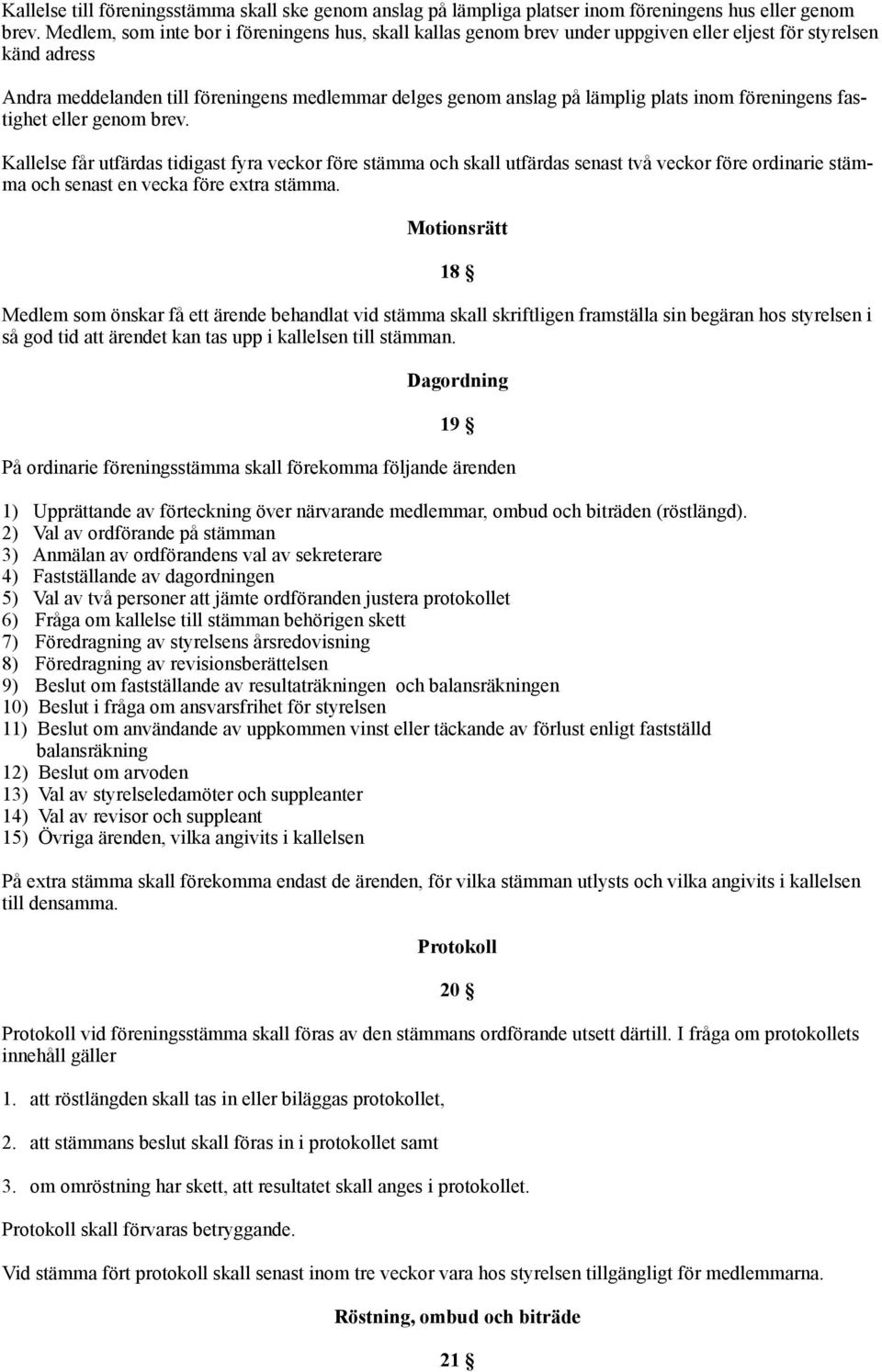 Kallelse till föreningsstämma skall ske genom anslag på lämpliga platser inom föreningens hus eller genom brev. Medlem, som inte bor i föreningens hus, skall kallas genom brev under uppgiven eller eljest för styrelsen känd adress

Andra meddelanden till föreningens medlemmar delges genom anslag på lämplig plats inom föreningens fastighet eller genom brev.

Kallelse får utfärdas tidigast fyra veckor före stämma och skall utfärdas senast två veckor före ordinarie stämma och senast en vecka före extra stämma.

Motionsrätt

18 §

Medlem som önskar få ett ärende behandlat vid stämma skall skriftligen framställa sin begäran hos styrelsen i så god tid att ärendet kan tas upp i kallelsen till stämman.

Dagordning

19 §

På ordinarie föreningsstämma skall förekomma följande ärenden

1) Upprättande av förteckning över närvarande medlemmar, ombud och biträden (röstlängd).
2) Val av ordförande på stämman
3) Anmälan av ordförandens val av sekreterare
4) Fastställande av dagordningen
5) Val av två personer att jämte ordföranden justera protokollet
6) Fråga om kallelse till stämman behörigen skett
7) Föredragning av styrelsens årsredovisning
8) Föredragning av revisionsberättelsen
9) Beslut om fastställande av resultaträkningen och balansräkningen
10) Beslut i fråga om ansvarsfrihet för styrelsen
11) Beslut om användande av uppkommen vinst eller täckande av förlust enligt fastställd balansräkning
12) Beslut om arvoden
13) Val av styrelseledamöter och suppleanter
14) Val av revisor och suppleant
15) Övriga ärenden, vilka angivits i kallelsen

På extra stämma skall förekomma endast de ärenden, för vilka stämman utlysts och vilka angivits i kallelsen till densamma.

Protokoll

20 §

Protokoll vid föreningsstämma skall föras av den stämmans ordförande utsett därtill. I fråga om protokollets innehåll gäller

1. att röstlängden skall tas in eller biläggas protokollet,

2. att stämmans beslut skall föras in i protokollet samt

3. om omröstning har skett, att resultatet skall anges i protokollet.

Protokoll skall förvaras betryggande.

Vid stämma fört protokoll skall senast inom tre veckor vara hos styrelsen tillgängligt för medlemmarna.

Röstning, ombud och biträde

21 §